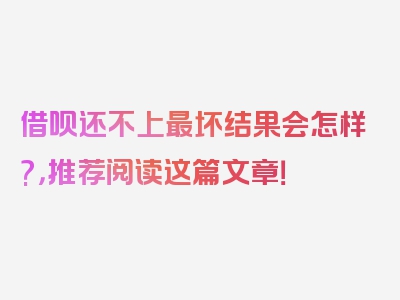 借呗还不上最坏结果会怎样?,推荐阅读这篇文章!